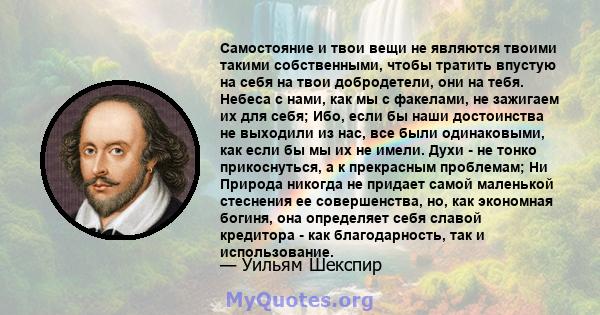 Самостояние и твои вещи не являются твоими такими собственными, чтобы тратить впустую на себя на твои добродетели, они на тебя. Небеса с нами, как мы с факелами, не зажигаем их для себя; Ибо, если бы наши достоинства не выходили из нас, все были одинаковыми, как если бы мы их не имели. Духи - не тонко прикоснуться, а к прекрасным проблемам; Ни Природа никогда не придает самой маленькой стеснения ее совершенства, но, как экономная богиня, она определяет себя славой кредитора - как благодарность, так и использование.
— Уильям Шекспир

MyQuotes.org